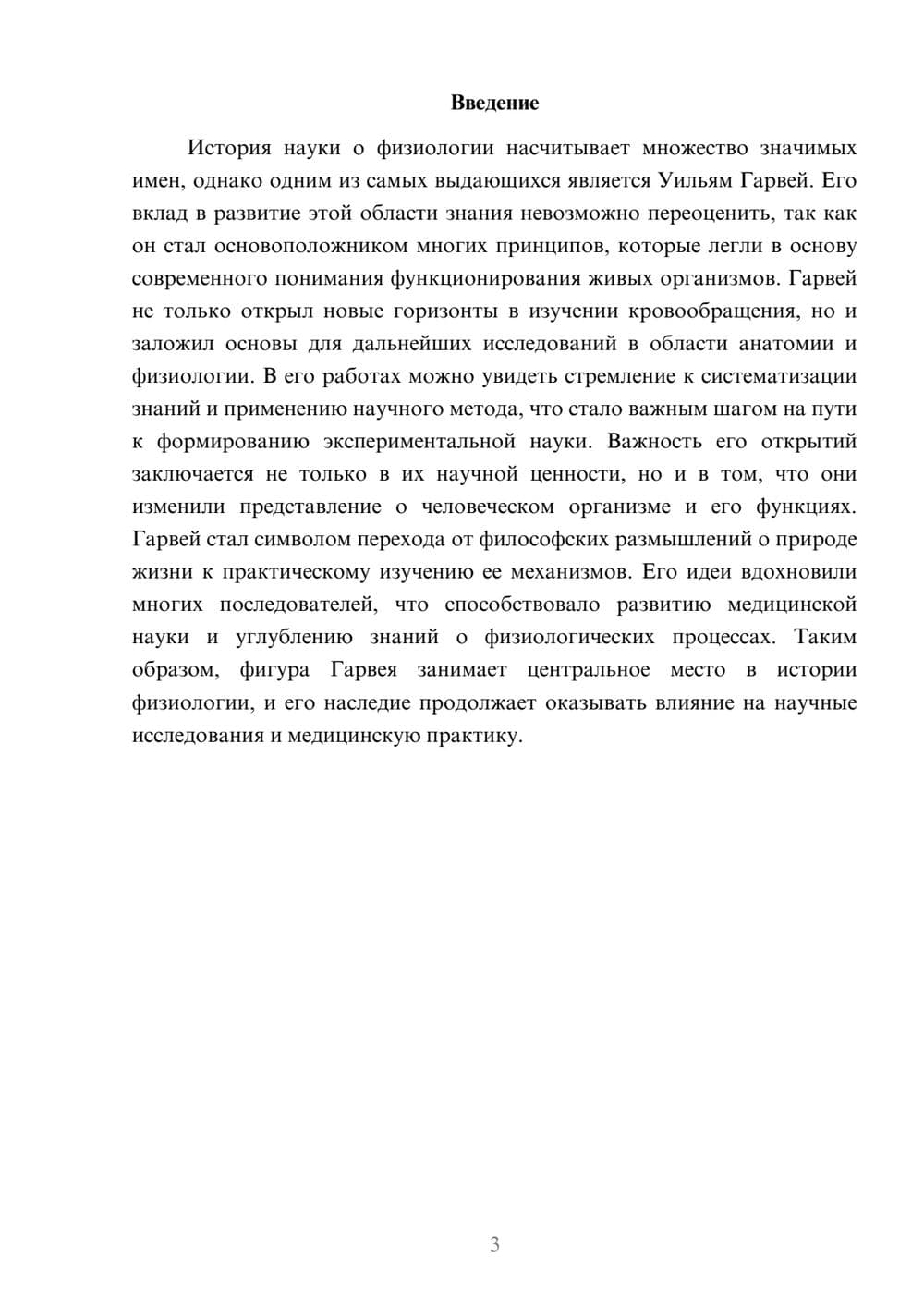 Введение

История науки о физиологии насчитывает множество значимых имен, однако одним из самых выдающихся является Уильям Гарвей. Его вклад в развитие этой области знания невозможно переоценить, так как он стал основоположником многих принципов, которые легли в основу современного понимания функционирования живых организмов. Гарвей не только открыл новые горизонты в изучении кровообращения, но и заложил основы для дальнейших исследований в области анатомии и физиологии. В его работах можно увидеть стремление к систематизации знаний и применению научного метода, что стало важным шагом на пути к формированию экспериментальной науки. Важность его открытий заключается не только в их научной ценности, но и в том, что они изменили представление о человеческом организме и его функциях. Гарвей стал символом перехода от философских размышлений о природе жизни к практическому изучению ее механизмов. Его идеи вдохновили многих последователей, что способствовало развитию медицинской науки и углублению знаний о физиологических процессах. Таким образом, фигура Гарвея занимает центральное место в истории физиологии, и его наследие продолжает оказывать влияние на научные исследования и медицинскую практику.

3